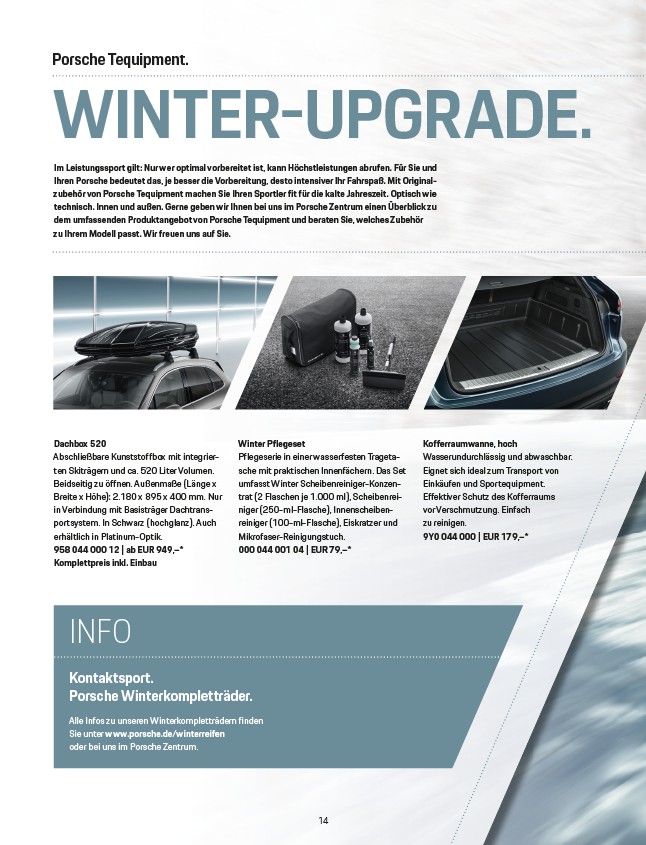 Porsche Tequipment.

WINTER-UPGRADE.

Im Leistungssport gilt: Nur wer optimal vorbereitet ist, kann Höchstleistungen abrufen. Für Sie und Ihren Porsche bedeutet das, je besser die Vorbereitung, desto intensiver Ihr Fahrspaß. Mit Originalzubehör von Porsche Tequipment machen Sie Ihren Sportler fit für die kalte Jahreszeit. Optisch wie technisch. Innen und außen. Gerne geben wir Ihnen bei uns im Porsche Zentrum einen Überblick zu dem umfassenden Produktangebot von Porsche Tequipment und beraten Sie, welches Zubehör zu Ihrem Modell passt. Wir freuen uns auf Sie.

Dachbox 520
Abschließbare Kunststoffbox mit integrierten Skiträgern und ca. 520 Liter Volumen. Beidseitig zu öffnen. Außenmaße (Länge x Breite x Höhe): 2.180 x 895 x 400 mm. Nur in Verbindung mit Basisträger Dachtransportsystem. In Schwarz (hochglanz). Auch erhältlich in Platinum-Optik.
958 044 000 12 | ab EUR 949,–*
Komplettpreis inkl. Einbau

Winter Pflegeset
Pflegeserie in einer wasserfesten Tragetasche mit praktischen Innenfächern. Das Set umfasst Winter Scheibenreiniger-Konzentrat (2 Flaschen je 1.000 ml), Scheibenreiniger (250-ml-Flasche), Innenscheibenreiniger (100-ml-Flasche), Eiskratzer und Mikrofaser-Reinigungstuch.
000 044 001 04 | EUR 79,–*

Kofferraumwanne, hoch
Wasserundurchlässig und abwaschbar. Eignet sich ideal zum Transport von Einkäufen und Sportequipment. Effektiver Schutz des Kofferraums vor Verschmutzung. Einfach zu reinigen.
9Y0 044 000 | EUR 179,–*

INFO

Kontaktsport.
Porsche Winterkompletträder.

Alle Infos zu unseren Winterkompletträdern finden Sie unter www.porsche.de/winterreifen oder bei uns im Porsche Zentrum.

14